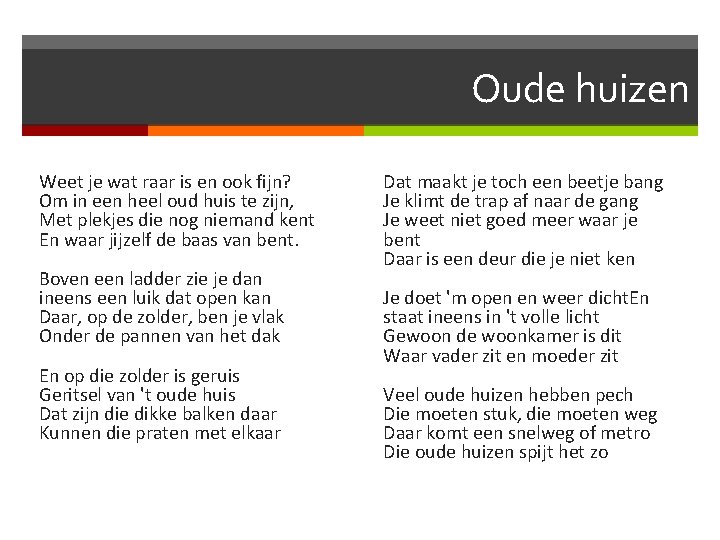 Oude huizen

Weet je wat raar is en ook fijn?
Om in een heel oud huis te zijn,
Met plekjes die nog niemand kent
En waar jijzelf de baas van bent.

Boven een ladder zie je dan
ineens een luik dat open kan
Daar, op de zolder, ben je vlak
Onder de pannen van het dak

En op die zolder is geruis
Geritsel van 't oude huis
Dat zijn die dikke balken daar
Kunnen die praten met elkaar

Dat maakt je toch een beetje bang
Je klimt de trap af naar de gang
Je weet niet goed meer waar je bent
Daar is een deur die je niet ken

Je doet 'm open en weer dichtEn
staat ineens in 't volle licht
Gewoon de woonkamer is dit
Waar vader zit en moeder zit

Veel oude huizen hebben pech
Die moeten stuk, die moeten weg
Daar komt een snelweg of metro
Die oude huizen spijt het zo